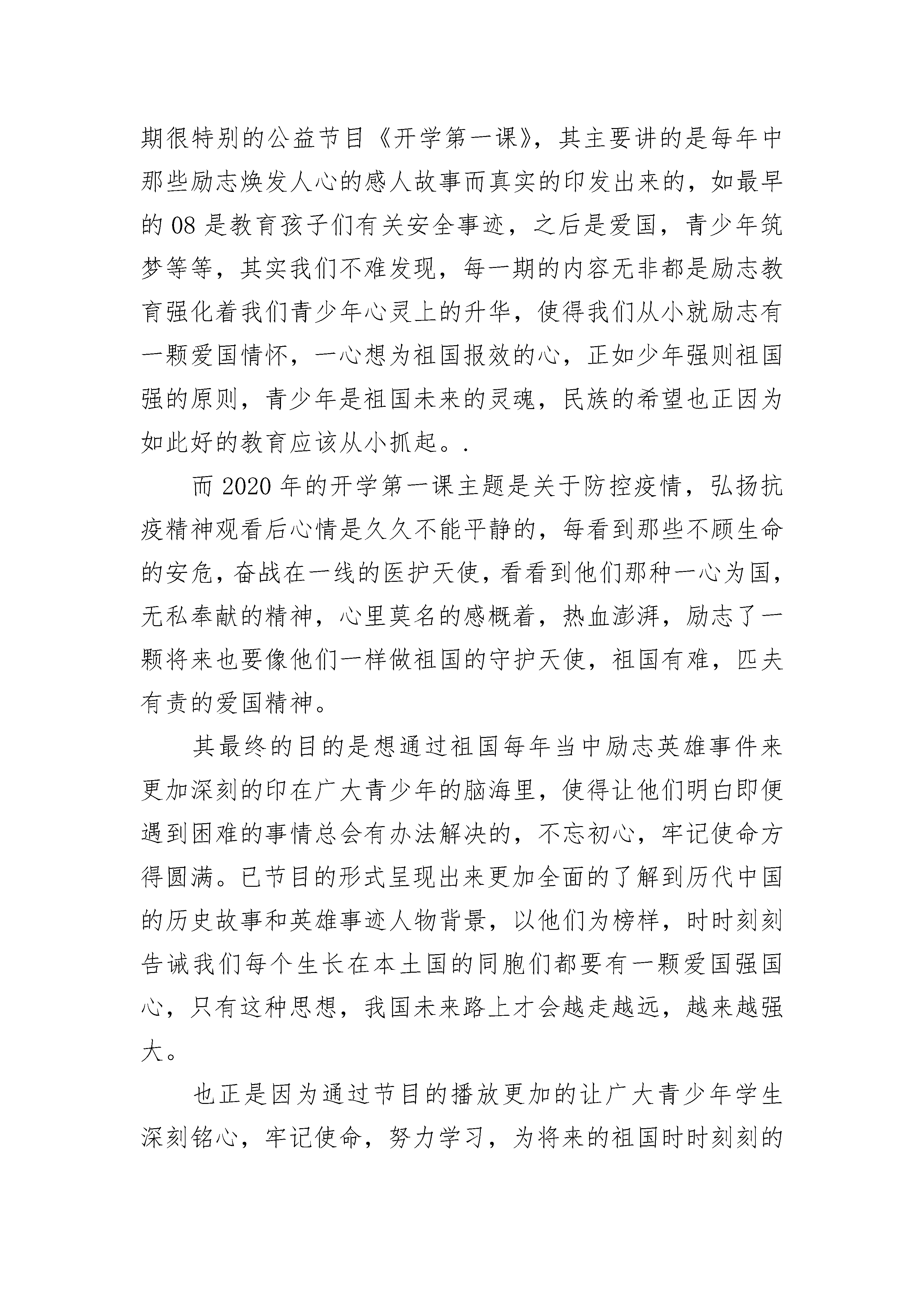 期很特别的公益节目《开学第一课》，其主要讲的是每年中那些励志焕发人心的感人故事而真实的印发出来的，如最早的 08 是教育孩子们有关安全事迹，之后是爱国，青少年筑梦等等，其实我们不难发现，每一期的内容无非都是励志教育强化着我们青少年心灵上的升华，使得我们从小就励志有一颗爱国情怀，一心想为祖国报效的心，正如少年强则祖国强的原则，青少年是祖国未来的灵魂，民族的希望也正因为如此好的教育应该从小抓起。.

而 2020 年的开学第一课主题是关于防控疫情，弘扬抗疫精神观看后心情是久久不能平静的，每看到那些不顾生命的安危，奋战在一线的医护天使，看看到他们那种一心为国，无私奉献的精神，心里莫名的感概着，热血澎湃，励志了一颗将来也要像他们一样做祖国的守护天使，祖国有难，匹夫有责的爱国精神。

其最终的目的是想通过祖国每年当中励志英雄事件来更加深刻的印在广大青少年的脑海里，使得让他们明白即便遇到困难的事情总会有办法解决的，不忘初心，牢记使命方得圆满。已节目的形式呈现出来更加全面的了解到历代中国的历史故事和英雄事迹人物背景，以他们为榜样，时时刻刻告诫我们每个生长在本土国的同胞们都要有一颗爱国强国心，只有这种思想，我国未来路上才会越走越远，越来越强大。

也正是因为通过节目的播放更加的让广大青少年学生深刻铭心，牢记使命，努力学习，为将来的祖国时时刻刻的